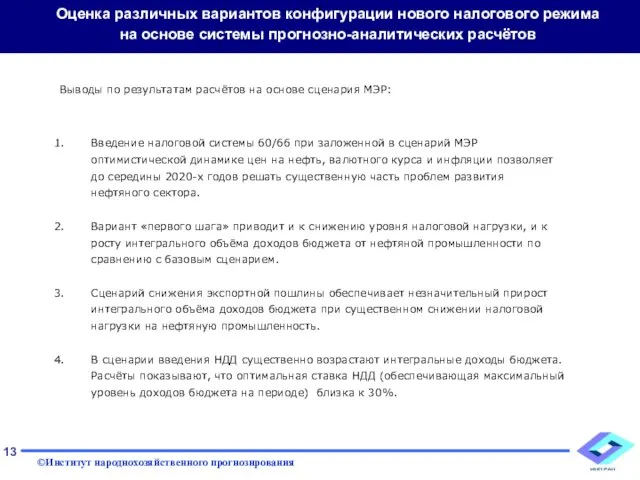 Оценка различных вариантов конфигурации нового налогового режима на основе системы прогнозно-аналитических расчётов

Выводы по результатам расчётов на основе сценария МЭР:

1. Введение налоговой системы 60/66 при заложенной в сценарий МЭР оптимистической динамике цен на нефть, валютного курса и инфляции позволяет до середины 2020-х годов решать существенную часть проблем развития нефтяного сектора.

2. Вариант «первого шага» приводит и к снижению уровня налоговой нагрузки, и к росту интегрального объёма доходов бюджета от нефтяной промышленности по сравнению с базовым сценарием.

3. Сценарий снижения экспортной пошлины обеспечивает незначительный прирост интегрального объёма доходов бюджета при существенном снижении налоговой нагрузки на нефтяную промышленность.

4. В сценарии введения НДД существенно возрастают интегральные доходы бюджета. Расчёты показывают, что оптимальная ставка НДД (обеспечивающая максимальный уровень доходов бюджета на периоде) близка к 30%.

13

©Институт народнохозяйственного прогнозирования

ИНП РАН